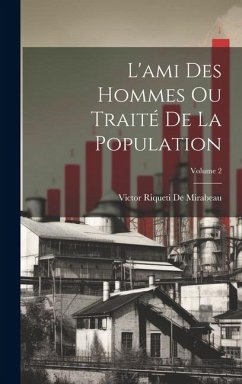 L'ami Des Hommes Ou Traité De La Population

Volume 2

Victor Riqueti De Mirabeau